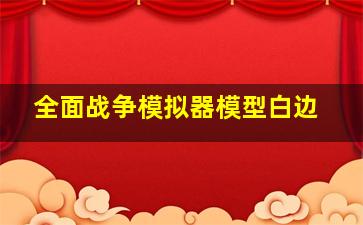 全面战争模拟器模型白边